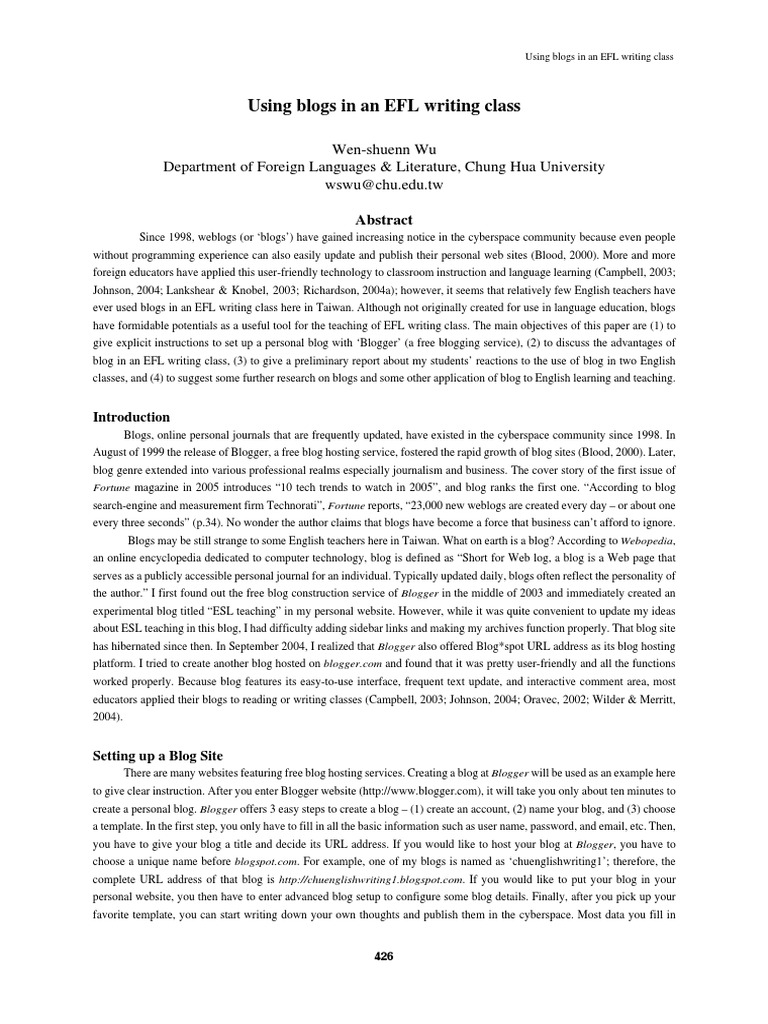 Using blogs in an EFL writing class

Using blogs in an EFL writing class

Wen-shuenn Wu
Department of Foreign Languages & Literature, Chung Hua University
wswu@chu.edu.tw

Abstract

Since 1998, weblogs (or 'blogs') have gained increasing notice in the cyberspace community because even people without programming experience can also easily update and publish their personal web sites (Blood, 2000). More and more foreign educators have applied this user-friendly technology to classroom instruction and language learning (Campbell, 2003; Johnson, 2004; Lankshear & Knobel, 2003; Richardson, 2004a); however, it seems that relatively few English teachers have ever used blogs in an EFL writing class here in Taiwan. Although not originally created for use in language education, blogs have formidable potentials as a useful tool for the teaching of EFL writing class. The main objectives of this paper are (1) to give explicit instructions to set up a personal blog with 'Blogger' (a free blogging service), (2) to discuss the advantages of blog in an EFL writing class, (3) to give a preliminary report about my students' reactions to the use of blog in two English classes, and (4) to suggest some further research on blogs and some other application of blog to English learning and teaching.

Introduction

Blogs, online personal journals that are frequently updated, have existed in the cyberspace community since 1998. In August of 1999 the release of Blogger, a free blog hosting service, fostered the rapid growth of blog sites (Blood, 2000). Later, blog genre extended into various professional realms especially journalism and business. The cover story of the first issue of Fortune magazine in 2005 introduces "10 tech trends to watch in 2005", and blog ranks the first one. "According to blog search-engine and measurement firm Technorati", Fortune reports, "23,000 new weblogs are created every day – or about one every three seconds" (p.34). No wonder the author claims that blogs have become a force that business can't afford to ignore.

Blogs may be still strange to some English teachers here in Taiwan. What on earth is a blog? According to Webopedia, an online encyclopedia dedicated to computer technology, blog is defined as "Short for Web log, a blog is a Web page that serves as a publicly accessible personal journal for an individual. Typically updated daily, blogs often reflect the personality of the author." I first found out the free blog construction service of Blogger in the middle of 2003 and immediately created an experimental blog titled "ESL teaching" in my personal website. However, while it was quite convenient to update my ideas about ESL teaching in this blog, I had difficulty adding sidebar links and making my archives function properly. That blog site has hibernated since then. In September 2004, I realized that Blogger also offered Blog*spot URL address as its blog hosting platform. I tried to create another blog hosted on blogger.com and found that it was pretty user-friendly and all the functions worked properly. Because blog features its easy-to-use interface, frequent text update, and interactive comment area, most educators applied their blogs to reading or writing classes (Campbell, 2003; Johnson, 2004; Oravec, 2002; Wilder & Merritt, 2004).

Setting up a Blog Site

There are many websites featuring free blog hosting services. Creating a blog at Blogger will be used as an example here to give clear instruction. After you enter Blogger website (http://www.blogger.com), it will take you only about ten minutes to create a personal blog. Blogger offers 3 easy steps to create a blog – (1) create an account, (2) name your blog, and (3) choose a template. In the first step, you only have to fill in all the basic information such as user name, password, and email, etc. Then, you have to give your blog a title and decide its URL address. If you would like to host your blog at Blogger, you have to choose a unique name before blogspot.com. For example, one of my blogs is named as 'chuenglishwriting1'; therefore, the complete URL address of that blog is http://chuenglishwriting1.blogspot.com. If you would like to put your blog in your personal website, you then have to enter advanced blog setup to configure some blog details. Finally, after you pick up your favorite template, you can start writing down your own thoughts and publish them in the cyberspace. Most data you fill in

426